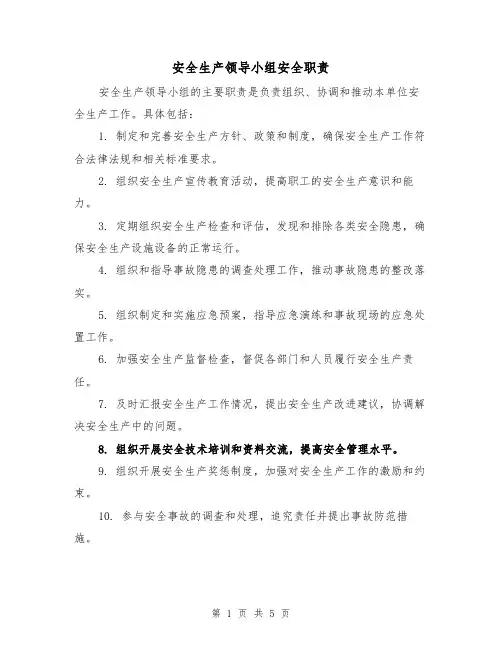 安全生产领导小组安全职责

安全生产领导小组的主要职责是负责组织、协调和推动本单位安全生产工作。具体包括：

1. 制定和完善安全生产方针、政策和制度，确保安全生产工作符合法律法规和相关标准要求。

2. 组织安全生产宣传教育活动，提高职工的安全生产意识和能力。

3. 定期组织安全生产检查和评估，发现和排除各类安全隐患，确保安全生产设施设备的正常运行。

4. 组织和指导事故隐患的调查处理工作，推动事故隐患的整改落实。

5. 组织制定和实施应急预案，指导应急演练和事故现场的应急处置工作。

6. 加强安全生产监督检查，督促各部门和人员履行安全生产责任。

7. 及时汇报安全生产工作情况，提出安全生产改进建议，协调解决安全生产中的问题。

8. 组织开展安全技术培训和资料交流，提高安全管理水平。

9. 组织开展安全生产奖惩制度，加强对安全生产工作的激励和约束。

10. 参与安全事故的调查和处理，追究责任并提出事故防范措施。

第 1 页 共 5 页